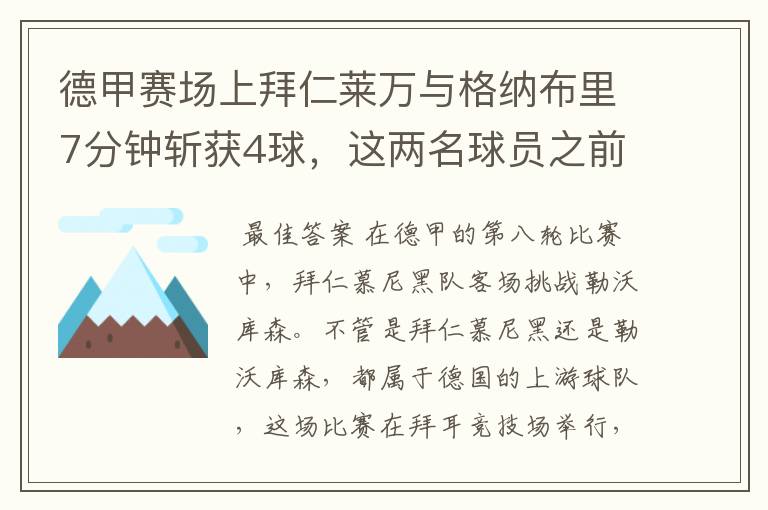 德甲赛场上拜仁莱万与格纳布里7分钟斩获4球，这两名球员之前

最佳答案 在德甲的第八轮比赛中，拜仁慕尼黑队客场挑战勒沃库森。不管是拜仁慕尼黑还是勒沃库森，都属于德国的上游球队，这场比赛在拜耳竞技场举行，